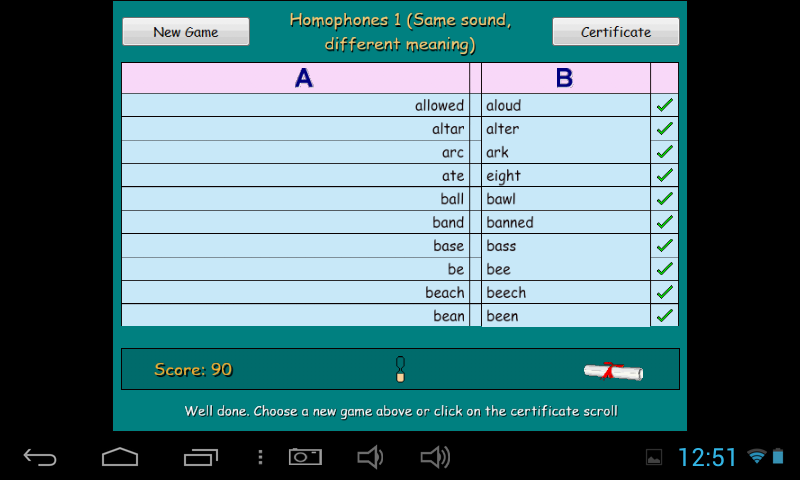 New Game

Homophones 1 (Same sound, different meaning)

Certificate

| A | | B | |
|---|---|---|---|
| allowed | | aloud | ✓ |
| altar | | alter | ✓ |
| arc | | ark | ✓ |
| ate | | eight | ✓ |
| ball | | bawl | ✓ |
| band | | banned | ✓ |
| base | | bass | ✓ |
| be | | bee | ✓ |
| beach | | beech | ✓ |
| bean | | been | ✓ |

Score: 90

Well done. Choose a new game above or click on the certificate scroll

12:51